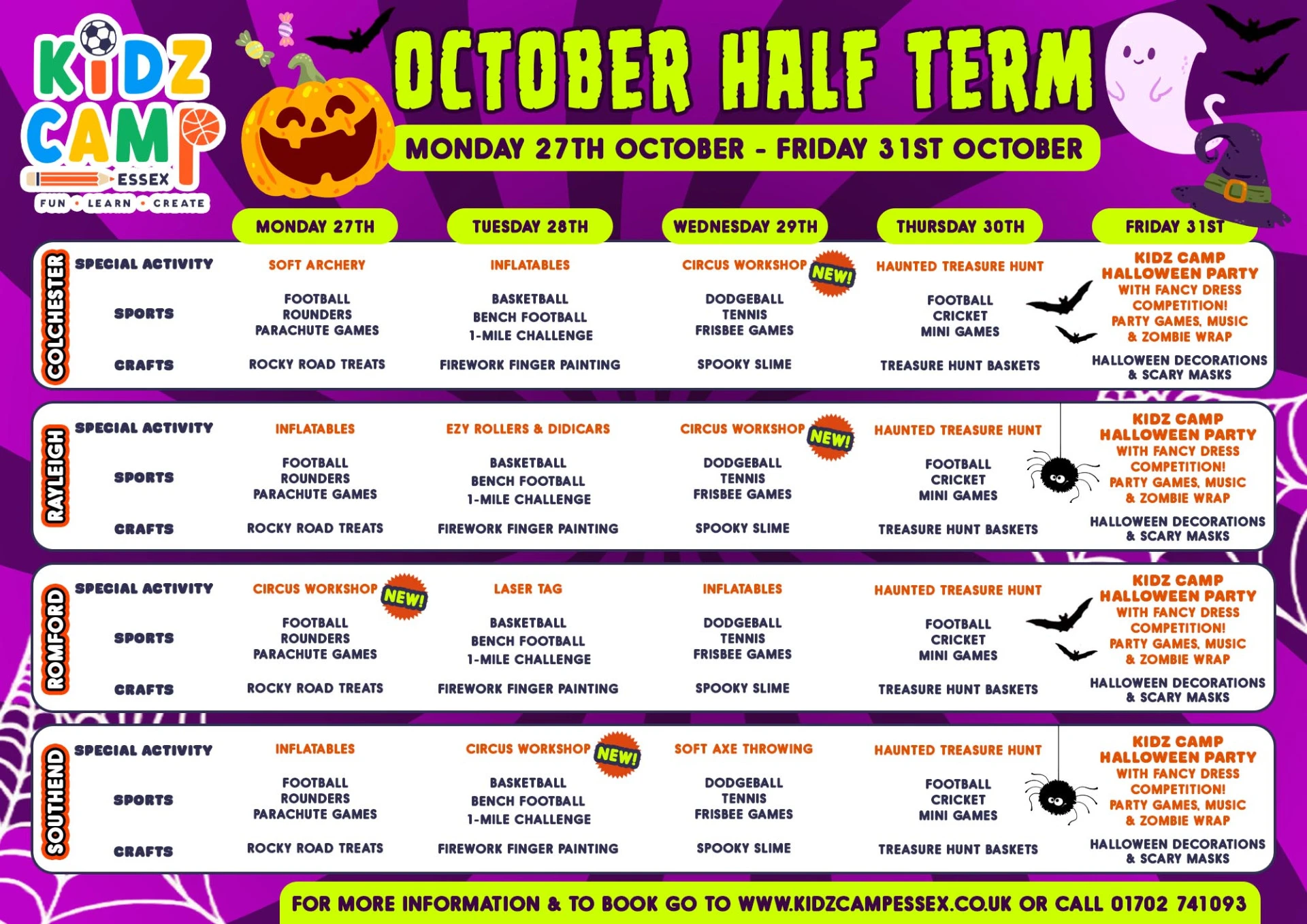 KIDZ CAMP ESSEX
FUN • LEARN • CREATE

OCTOBER HALF TERM

MONDAY 27TH OCTOBER - FRIDAY 31ST OCTOBER

| | | MONDAY 27TH | TUESDAY 28TH | WEDNESDAY 29TH | THURSDAY 30TH | FRIDAY 31ST |
|---|---|---|---|---|---|---|
| COLCHESTER | SPECIAL ACTIVITY | SOFT ARCHERY | INFLATABLES | CIRCUS WORKSHOP NEW! | HAUNTED TREASURE HUNT | KIDZ CAMP HALLOWEEN PARTY WITH FANCY DRESS COMPETITION! PARTY GAMES, MUSIC & ZOMBIE WRAP |
| | SPORTS | FOOTBALL ROUNDERS PARACHUTE GAMES | BASKETBALL BENCH FOOTBALL 1-MILE CHALLENGE | DODGEBALL TENNIS FRISBEE GAMES | FOOTBALL CRICKET MINI GAMES | |
| | CRAFTS | ROCKY ROAD TREATS | FIREWORK FINGER PAINTING | SPOOKY SLIME | TREASURE HUNT BASKETS | HALLOWEEN DECORATIONS & SCARY MASKS |
| RAYLEIGH | SPECIAL ACTIVITY | INFLATABLES | EZY ROLLERS & DIDICARS | CIRCUS WORKSHOP NEW! | HAUNTED TREASURE HUNT | KIDZ CAMP HALLOWEEN PARTY WITH FANCY DRESS COMPETITION! PARTY GAMES, MUSIC & ZOMBIE WRAP |
| | SPORTS | FOOTBALL ROUNDERS PARACHUTE GAMES | BASKETBALL BENCH FOOTBALL 1-MILE CHALLENGE | DODGEBALL TENNIS FRISBEE GAMES | FOOTBALL CRICKET MINI GAMES | |
| | CRAFTS | ROCKY ROAD TREATS | FIREWORK FINGER PAINTING | SPOOKY SLIME | TREASURE HUNT BASKETS | HALLOWEEN DECORATIONS & SCARY MASKS |
| ROMFORD | SPECIAL ACTIVITY | CIRCUS WORKSHOP NEW! | LASER TAG | INFLATABLES | HAUNTED TREASURE HUNT | KIDZ CAMP HALLOWEEN PARTY WITH FANCY DRESS COMPETITION! PARTY GAMES, MUSIC & ZOMBIE WRAP |
| | SPORTS | FOOTBALL ROUNDERS PARACHUTE GAMES | BASKETBALL BENCH FOOTBALL 1-MILE CHALLENGE | DODGEBALL TENNIS FRISBEE GAMES | FOOTBALL CRICKET MINI GAMES | |
| | CRAFTS | ROCKY ROAD TREATS | FIREWORK FINGER PAINTING | SPOOKY SLIME | TREASURE HUNT BASKETS | HALLOWEEN DECORATIONS & SCARY MASKS |
| SOUTHEND | SPECIAL ACTIVITY | INFLATABLES | CIRCUS WORKSHOP NEW! | SOFT AXE THROWING | HAUNTED TREASURE HUNT | KIDZ CAMP HALLOWEEN PARTY WITH FANCY DRESS COMPETITION! PARTY GAMES, MUSIC & ZOMBIE WRAP |
| | SPORTS | FOOTBALL ROUNDERS PARACHUTE GAMES | BASKETBALL BENCH FOOTBALL 1-MILE CHALLENGE | DODGEBALL TENNIS FRISBEE GAMES | FOOTBALL CRICKET MINI GAMES | |
| | CRAFTS | ROCKY ROAD TREATS | FIREWORK FINGER PAINTING | SPOOKY SLIME | TREASURE HUNT BASKETS | HALLOWEEN DECORATIONS & SCARY MASKS |

FOR MORE INFORMATION & TO BOOK GO TO WWW.KIDZCAMPESSEX.CO.UK OR CALL 01702 741093